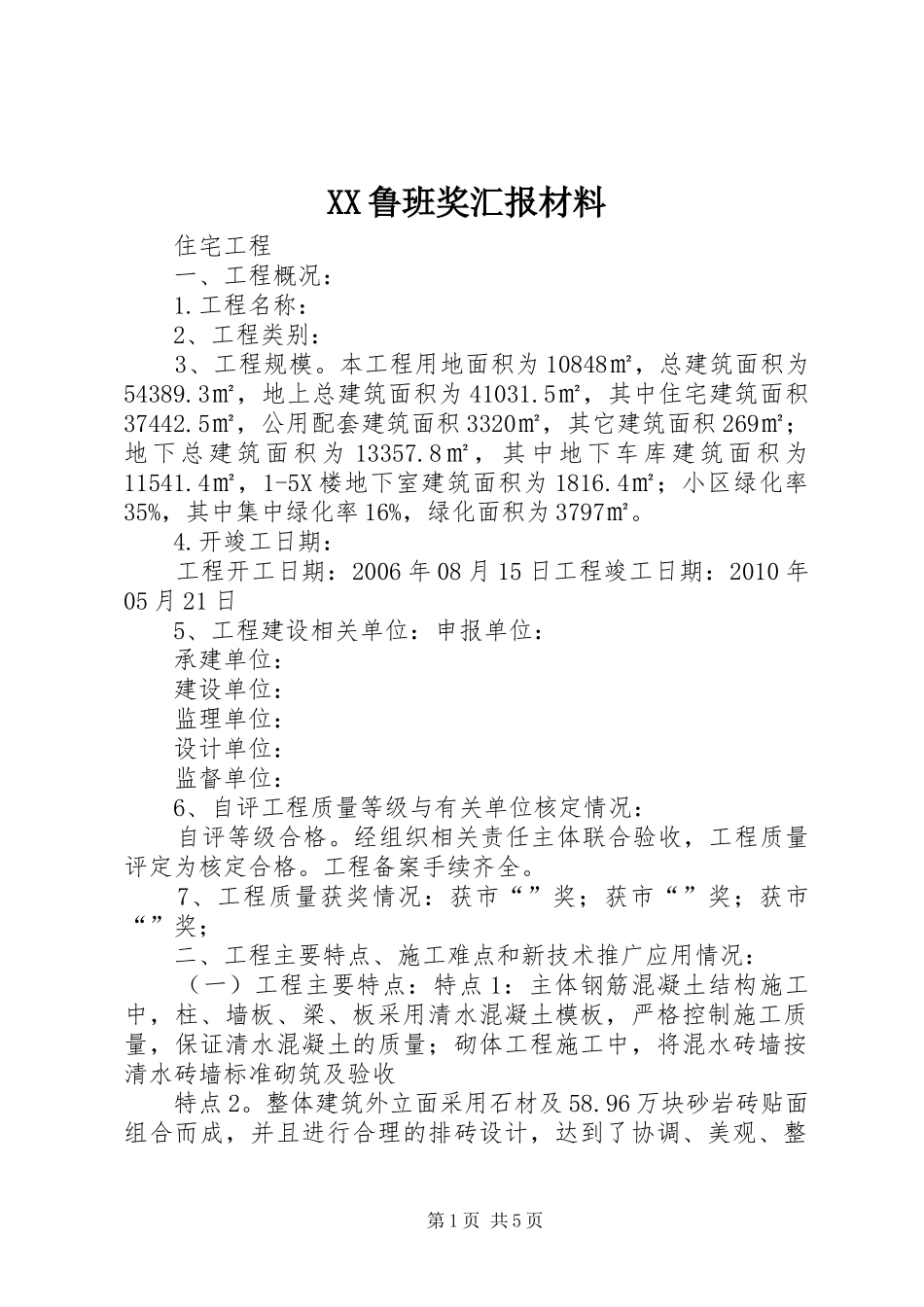 XX鲁班奖汇报材料

住宅工程

一、工程概况：

1.工程名称：

2、工程类别：

3、工程规模。本工程用地面积为10848㎡，总建筑面积为54389.3㎡，地上总建筑面积为41031.5㎡，其中住宅建筑面积37442.5㎡，公用配套建筑面积3320㎡，其它建筑面积269㎡；地下总建筑面积为13357.8㎡，其中地下车库建筑面积为11541.4㎡，1-5X楼地下室建筑面积为1816.4㎡；小区绿化率35%，其中集中绿化率16%，绿化面积为3797㎡。

4.开竣工日期：

工程开工日期：2006年08月15日工程竣工日期：2010年05月21日

5、工程建设相关单位：申报单位：

承建单位：

建设单位：

监理单位：

设计单位：

监督单位：

6、自评工程质量等级与有关单位核定情况：

自评等级合格。经组织相关责任主体联合验收，工程质量评定为核定合格。工程备案手续齐全。

7、工程质量获奖情况：获市“”奖；获市“”奖；获市“”奖；

二、工程主要特点、施工难点和新技术推广应用情况：

（一）工程主要特点：特点1：主体钢筋混凝土结构施工中，柱、墙板、梁、板采用清水混凝土模板，严格控制施工质量，保证清水混凝土的质量；砌体工程施工中，将混水砖墙按清水砖墙标准砌筑及验收

特点2。整体建筑外立面采用石材及58.96万块砂岩砖贴面组合而成，并且进行合理的排砖设计，达到了协调、美观、整

第1页 共5页